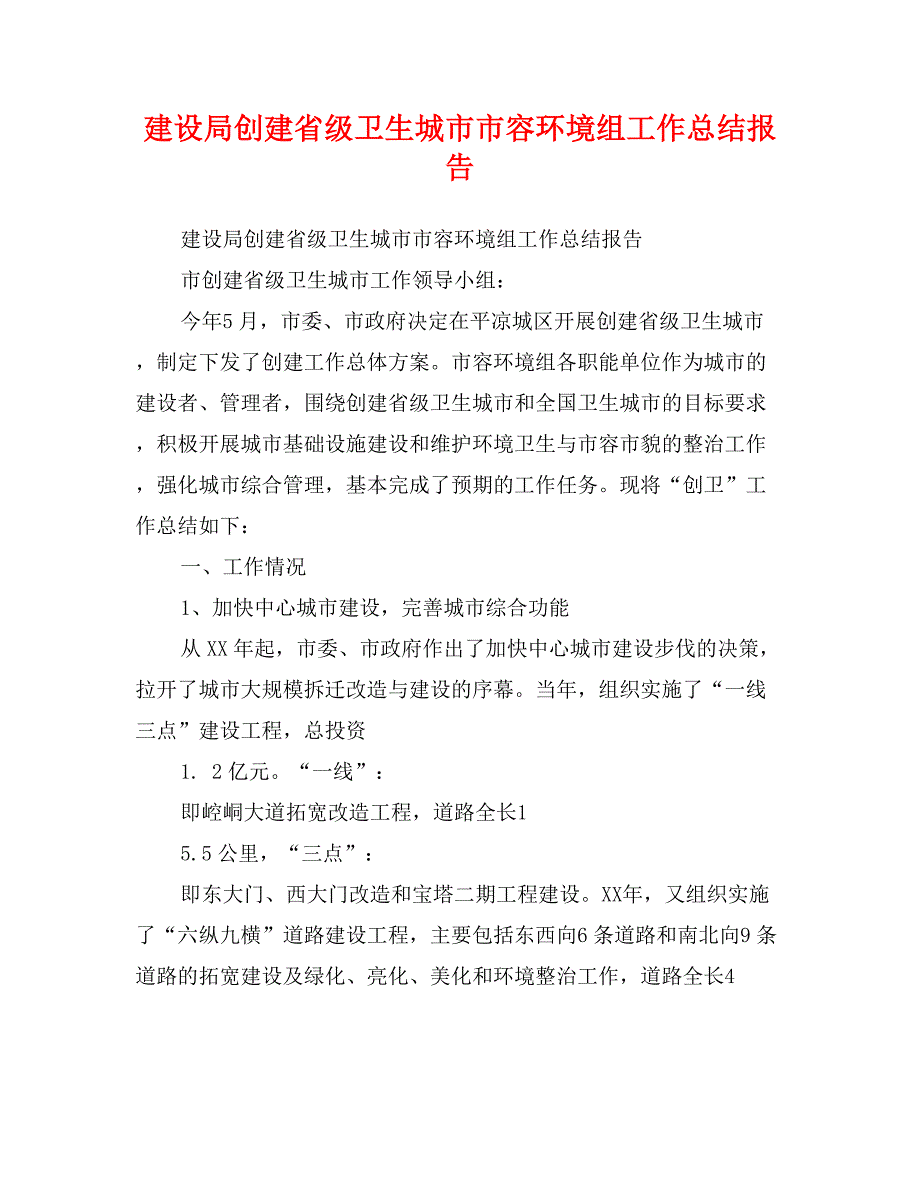 建设局创建省级卫生城市市容环境组工作总结报告

建设局创建省级卫生城市市容环境组工作总结报告

市创建省级卫生城市工作领导小组：

今年5月，市委、市政府决定在平凉城区开展创建省级卫生城市，制定下发了创建工作总体方案。市容环境组各职能单位作为城市的建设者、管理者，围绕创建省级卫生城市和全国卫生城市的目标要求，积极开展城市基础设施建设和维护环境卫生与市容市貌的整治工作，强化城市综合管理，基本完成了预期的工作任务。现将“创卫”工作总结如下：

一、工作情况

1、加快中心城市建设，完善城市综合功能

从XX年起，市委、市政府作出了加快中心城市建设步伐的决策，拉开了城市大规模拆迁改造与建设的序幕。当年，组织实施了“一线三点”建设工程，总投资

1. 2亿元。“一线”：

即崆峒大道拓宽改造工程，道路全长1

5.5公里，“三点”：

即东大门、西大门改造和宝塔二期工程建设。XX年，又组织实施了“六纵九横”道路建设工程，主要包括东西向6条道路和南北向9条道路的拓宽建设及绿化、亮化、美化和环境整治工作，道路全长4